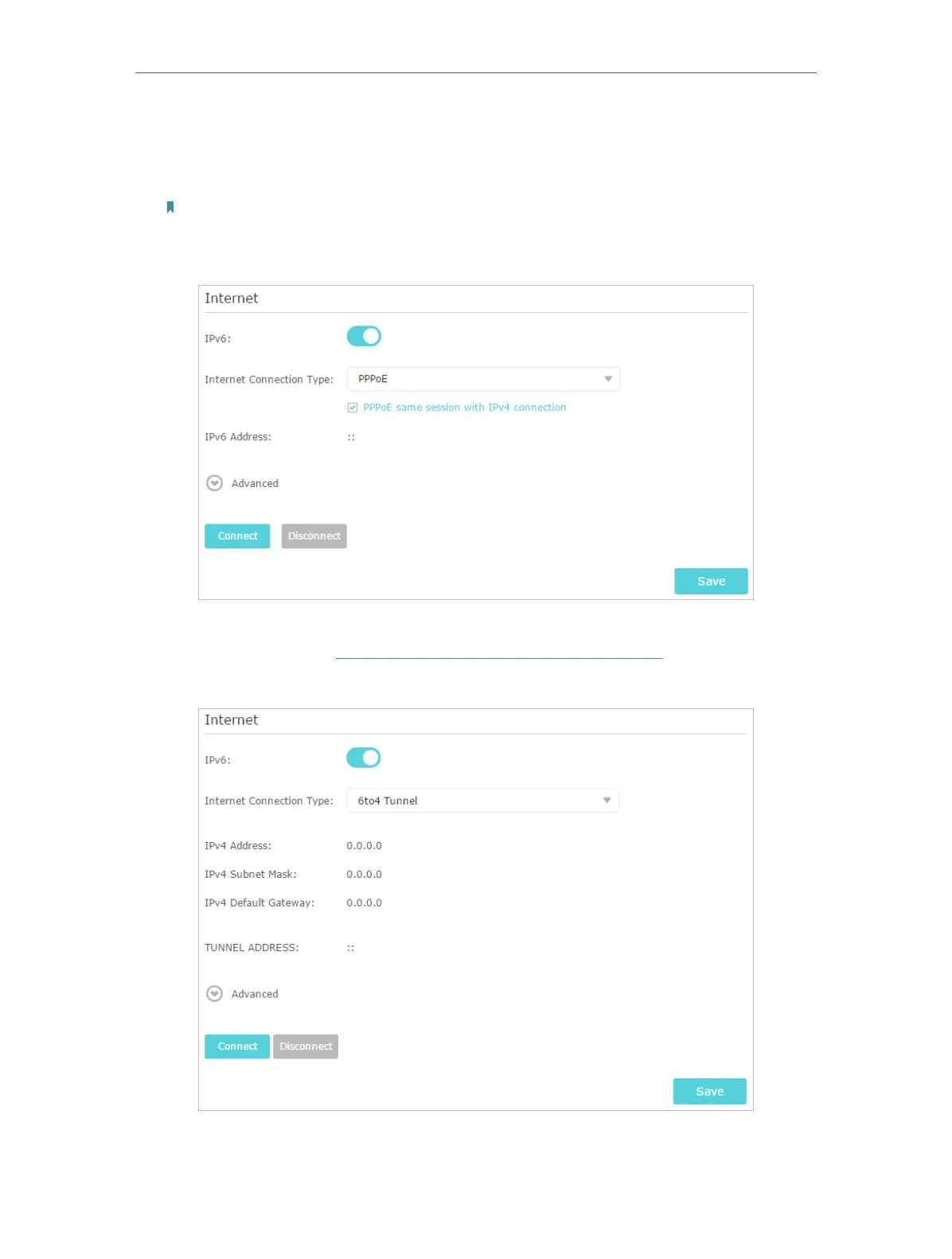 Internet

IPv6:

Internet Connection Type: PPPoE

☑ PPPoE same session with IPv4 connection

IPv6 Address: ::

Advanced

Connect Disconnect

Save

Internet

IPv6:

Internet Connection Type: 6to4 Tunnel

IPv4 Address: 0.0.0.0

IPv4 Subnet Mask: 0.0.0.0

IPv4 Default Gateway: 0.0.0.0

TUNNEL ADDRESS: ::

Advanced

Connect Disconnect

Save